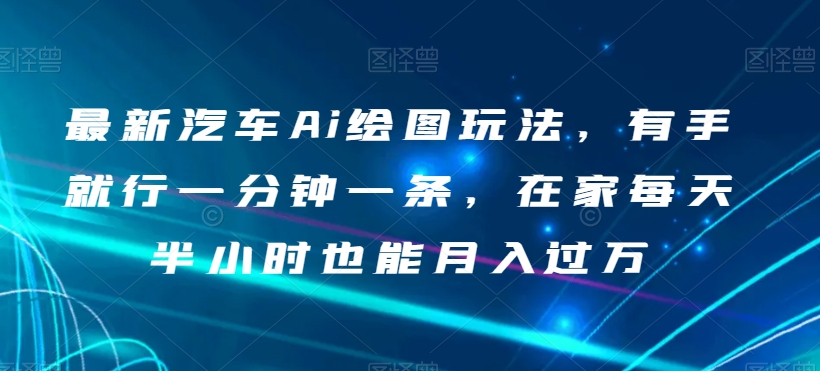 图怪兽 图怪兽 图怪兽

最新汽车Ai绘图玩法，有手就行一分钟一条，在家每天半小时也能月入过万